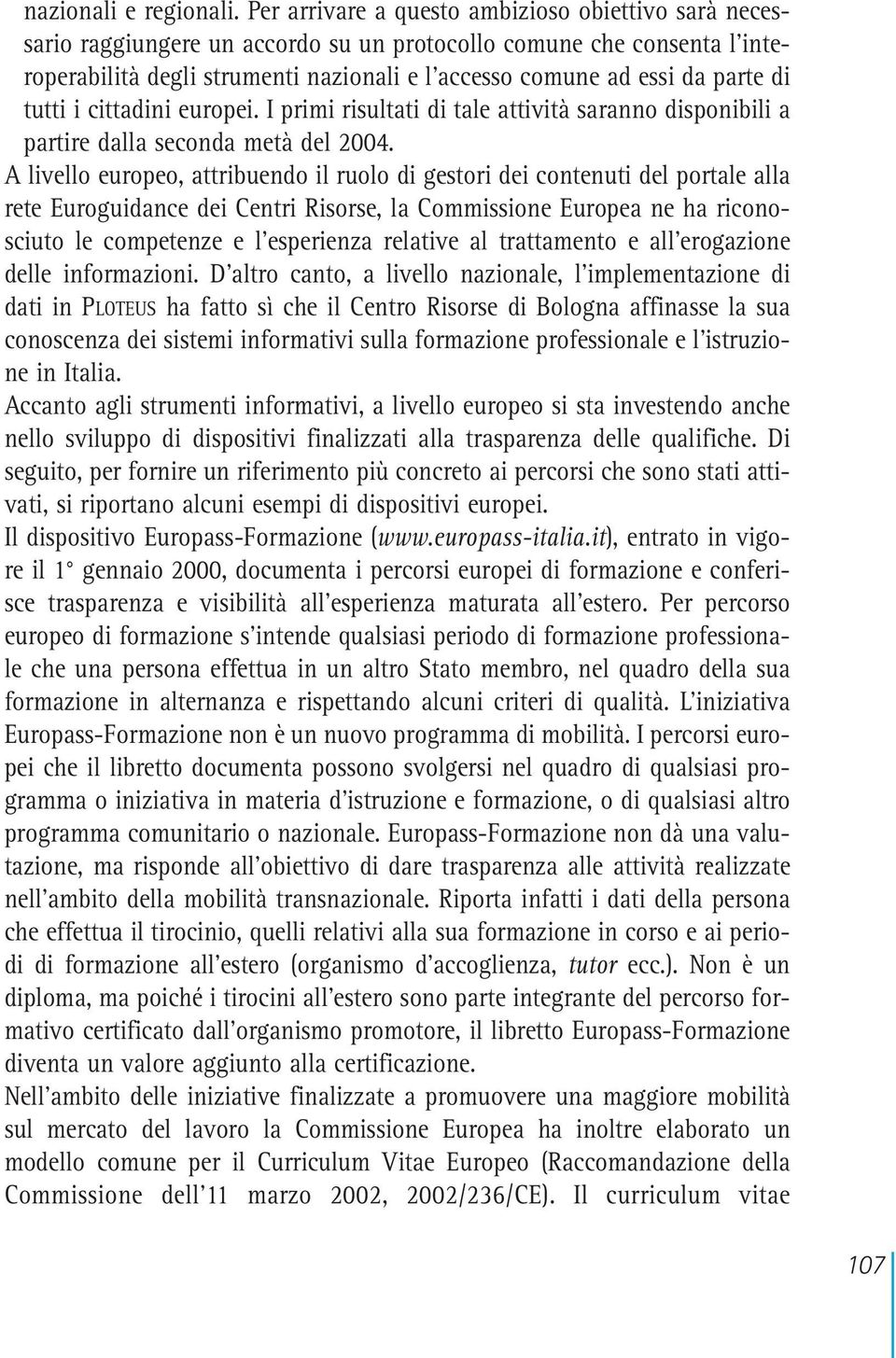 nazionali e regionali. Per arrivare a questo ambizioso obiettivo sarà necessario raggiungere un accordo su un protocollo comune che consenta l'interoperabilità degli strumenti nazionali e l'accesso comune ad essi da parte di tutti i cittadini europei. I primi risultati di tale attività saranno disponibili a partire dalla seconda metà del 2004.

A livello europeo, attribuendo il ruolo di gestori dei contenuti del portale alla rete Euroguidance dei Centri Risorse, la Commissione Europea ne ha riconosciuto le competenze e l'esperienza relative al trattamento e all'erogazione delle informazioni. D'altro canto, a livello nazionale, l'implementazione di dati in PLOTEUS ha fatto sì che il Centro Risorse di Bologna affinasse la sua conoscenza dei sistemi informativi sulla formazione professionale e l'istruzione in Italia.

Accanto agli strumenti informativi, a livello europeo si sta investendo anche nello sviluppo di dispositivi finalizzati alla trasparenza delle qualifiche. Di seguito, per fornire un riferimento più concreto ai percorsi che sono stati attivati, si riportano alcuni esempi di dispositivi europei.

Il dispositivo Europass-Formazione (www.europass-italia.it), entrato in vigore il 1° gennaio 2000, documenta i percorsi europei di formazione e conferisce trasparenza e visibilità all'esperienza maturata all'estero. Per percorso europeo di formazione s'intende qualsiasi periodo di formazione professionale che una persona effettua in un altro Stato membro, nel quadro della sua formazione in alternanza e rispettando alcuni criteri di qualità. L'iniziativa Europass-Formazione non è un nuovo programma di mobilità. I percorsi europei che il libretto documenta possono svolgersi nel quadro di qualsiasi programma o iniziativa in materia d'istruzione e formazione, o di qualsiasi altro programma comunitario o nazionale. Europass-Formazione non dà una valutazione, ma risponde all'obiettivo di dare trasparenza alle attività realizzate nell'ambito della mobilità transnazionale. Riporta infatti i dati della persona che effettua il tirocinio, quelli relativi alla sua formazione in corso e ai periodi di formazione all'estero (organismo d'accoglienza, tutor ecc.). Non è un diploma, ma poiché i tirocini all'estero sono parte integrante del percorso formativo certificato dall'organismo promotore, il libretto Europass-Formazione diventa un valore aggiunto alla certificazione.

Nell'ambito delle iniziative finalizzate a promuovere una maggiore mobilità sul mercato del lavoro la Commissione Europea ha inoltre elaborato un modello comune per il Curriculum Vitae Europeo (Raccomandazione della Commissione dell'11 marzo 2002, 2002/236/CE). Il curriculum vitae

107